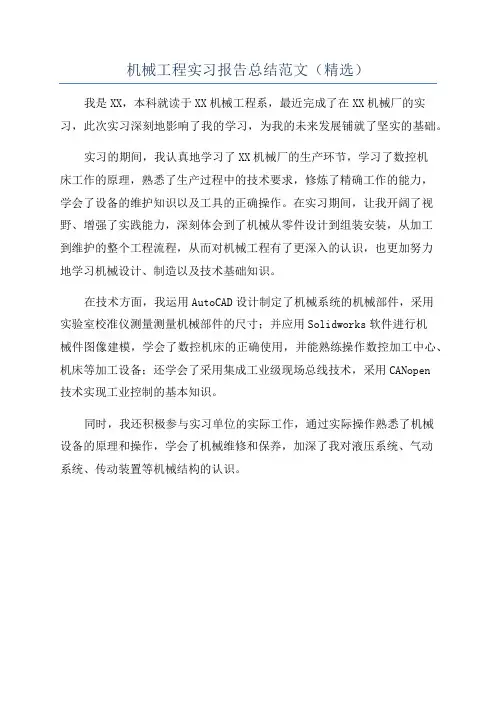 机械工程实习报告总结范文（精选）

我是XX，本科就读于XX机械工程系，最近完成了在XX机械厂的实习，此次实习深刻地影响了我的学习，为我的未来发展铺就了坚实的基础。

实习的期间，我认真地学习了XX机械厂的生产环节，学习了数控机床工作的原理，熟悉了生产过程中的技术要求，修炼了精确工作的能力，学会了设备的维护知识以及工具的正确操作。在实习期间，让我开阔了视野、增强了实践能力，深刻体会到了机械从零件设计到组装安装，从加工到维护的整个工程流程，从而对机械工程有了更深入的认识，也更加努力地学习机械设计、制造以及技术基础知识。

在技术方面，我运用AutoCAD设计制定了机械系统的机械部件，采用实验室校准仪测量测量机械部件的尺寸；并应用Solidworks软件进行机械件图像建模，学会了数控机床的正确使用，并能熟练操作数控加工中心、机床等加工设备；还学会了采用集成工业级现场总线技术，采用CANopen技术实现工业控制的基本知识。

同时，我还积极参与实习单位的实际工作，通过实际操作熟悉了机械设备的原理和操作，学会了机械维修和保养，加深了我对液压系统、气动系统、传动装置等机械结构的认识。